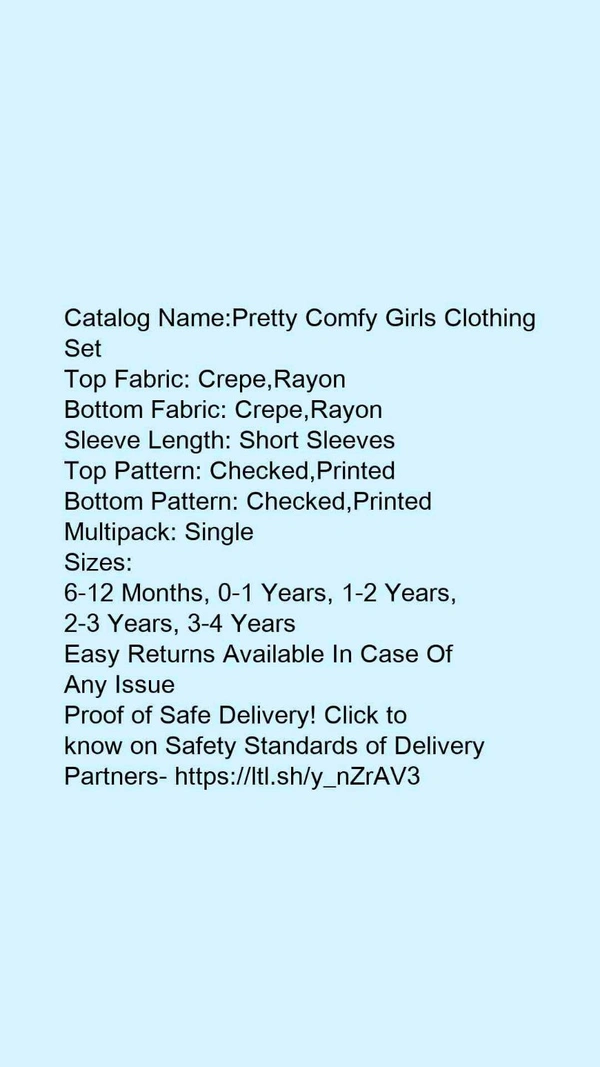 Catalog Name:Pretty Comfy Girls Clothing Set
Top Fabric: Crepe,Rayon
Bottom Fabric: Crepe,Rayon
Sleeve Length: Short Sleeves
Top Pattern: Checked,Printed
Bottom Pattern: Checked,Printed
Multipack: Single
Sizes:
6-12 Months, 0-1 Years, 1-2 Years, 2-3 Years, 3-4 Years
Easy Returns Available In Case Of Any Issue
Proof of Safe Delivery! Click to know on Safety Standards of Delivery Partners- https://ltl.sh/y_nZrAV3